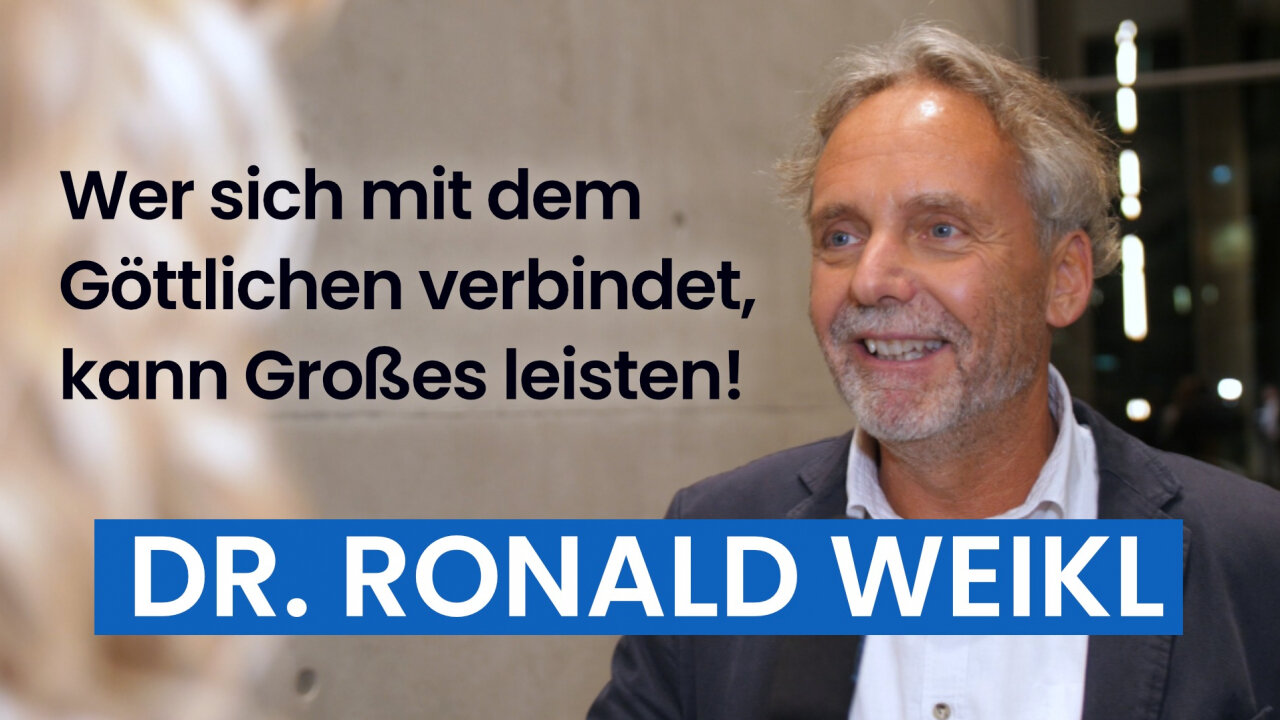 Wer sich mit dem Göttlichen verbindet, kann Großes leisten!

DR. RONALD WEIKL